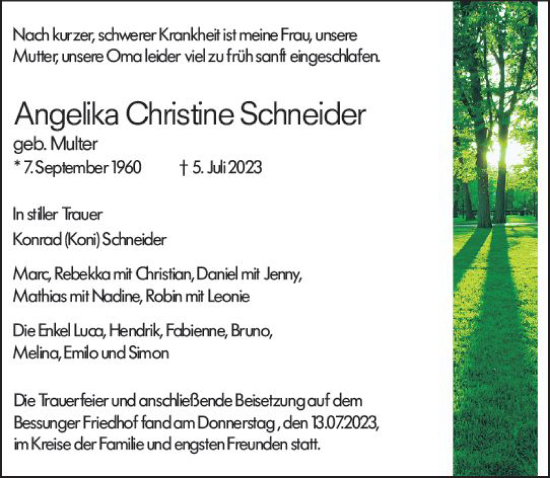 Nach kurzer, schwerer Krankheit ist meine Frau, unsere Mutter, unsere Oma leider viel zu früh sanft eingeschlafen.

Angelika Christine Schneider
geb. Multer
* 7. September 1960 † 5. Juli 2023

In stiller Trauer

Konrad (Koni) Schneider

Marc, Rebekka mit Christian, Daniel mit Jenny, Mathias mit Nadine, Robin mit Leonie

Die Enkel Luca, Hendrik, Fabienne, Bruno, Melina, Emilo und Simon

Die Trauerfeier und anschließende Beisetzung auf dem Bessunger Friedhof fand am Donnerstag , den 13.07.2023, im Kreise der Familie und engsten Freunden statt.